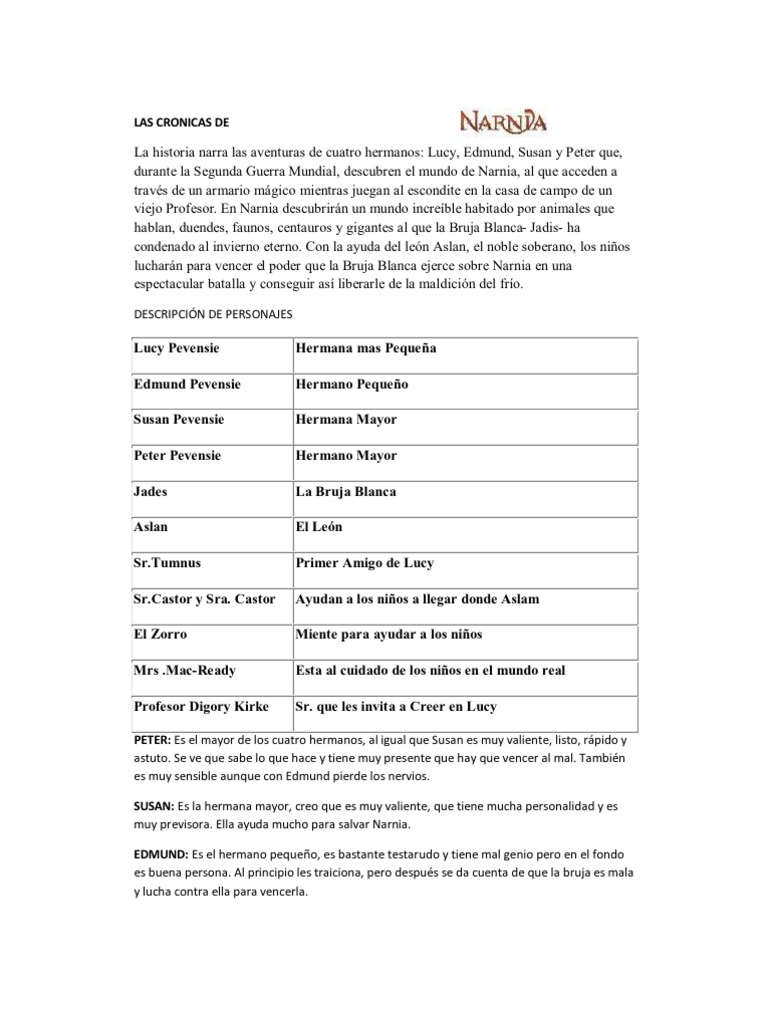 LAS CRONICAS DE NARNIA

La historia narra las aventuras de cuatro hermanos: Lucy, Edmund, Susan y Peter que, durante la Segunda Guerra Mundial, descubren el mundo de Narnia, al que acceden a través de un armario mágico mientras juegan al escondite en la casa de campo de un viejo Profesor. En Narnia descubrirán un mundo increíble habitado por animales que hablan, duendes, faunos, centauros y gigantes al que la Bruja Blanca- Jadis- ha condenado al invierno eterno. Con la ayuda del león Aslan, el noble soberano, los niños lucharán para vencer el poder que la Bruja Blanca ejerce sobre Narnia en una espectacular batalla y conseguir así liberarle de la maldición del frío.

DESCRIPCIÓN DE PERSONAJES

| Lucy Pevensie | Hermana mas Pequeña |
|---|---|
| Edmund Pevensie | Hermano Pequeño |
| Susan Pevensie | Hermana Mayor |
| Peter Pevensie | Hermano Mayor |
| Jades | La Bruja Blanca |
| Aslan | El León |
| Sr.Tumnus | Primer Amigo de Lucy |
| Sr.Castor y Sra. Castor | Ayudan a los niños a llegar donde Aslam |
| El Zorro | Miente para ayudar a los niños |
| Mrs .Mac-Ready | Esta al cuidado de los niños en el mundo real |
| Profesor Digory Kirke | Sr. que les invita a Creer en Lucy |

PETER: Es el mayor de los cuatro hermanos, al igual que Susan es muy valiente, listo, rápido y astuto. Se ve que sabe lo que hace y tiene muy presente que hay que vencer al mal. También es muy sensible aunque con Edmund pierde los nervios.

SUSAN: Es la hermana mayor, creo que es muy valiente, que tiene mucha personalidad y es muy previsora. Ella ayuda mucho para salvar Narnia.

EDMUND: Es el hermano pequeño, es bastante testarudo y tiene mal genio pero en el fondo es buena persona. Al principio les traiciona, pero después se da cuenta de que la bruja es mala y lucha contra ella para vencerla.